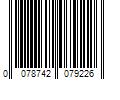 0 078742 079226